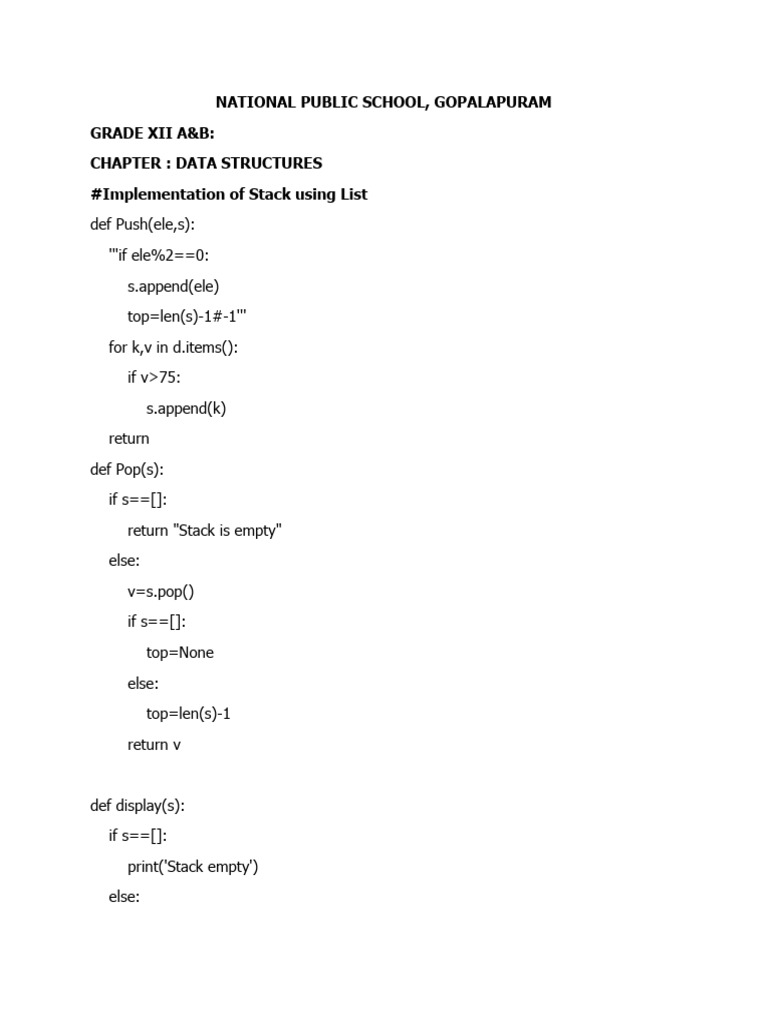 NATIONAL PUBLIC SCHOOL, GOPALAPURAM

GRADE XII A&B:

CHAPTER : DATA STRUCTURES

#Implementation of Stack using List

def Push(ele,s):

'''if ele%2==0:

s.append(ele)

top=len(s)-1#-1'''

for k,v in d.items():

if v>75:

s.append(k)

return

def Pop(s):

if s==[]:

return "Stack is empty"

else:

v=s.pop()

if s==[]:

top=None

else:

top=len(s)-1

return v

def display(s):

if s==[]:

print('Stack empty')

else: